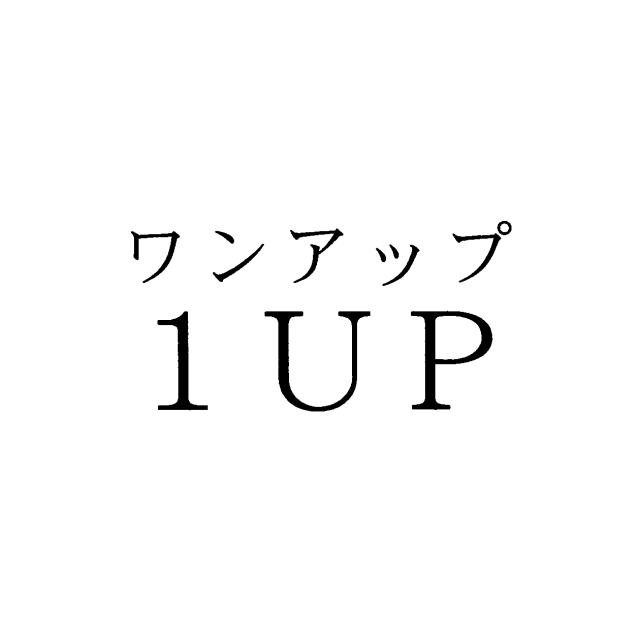 ワンアップ
1UP